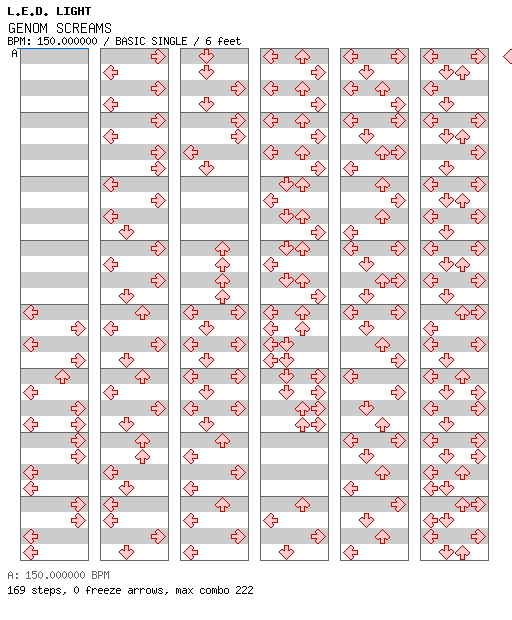 L.E.D. LIGHT
GENOM SCREAMS
BPM: 150.000000 / BASIC SINGLE / 6 feet
A

A: 150.000000 BPM
169 steps, 0 freeze arrows, max combo 222